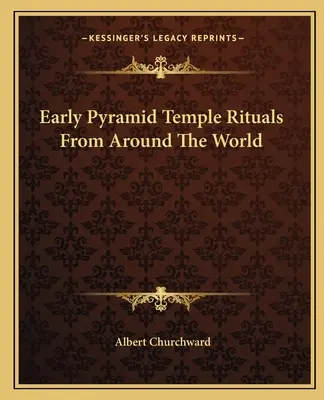 —KESSINGER'S LEGACY REPRINTS—

Early Pyramid Temple Rituals From Around The World

Albert Churchward